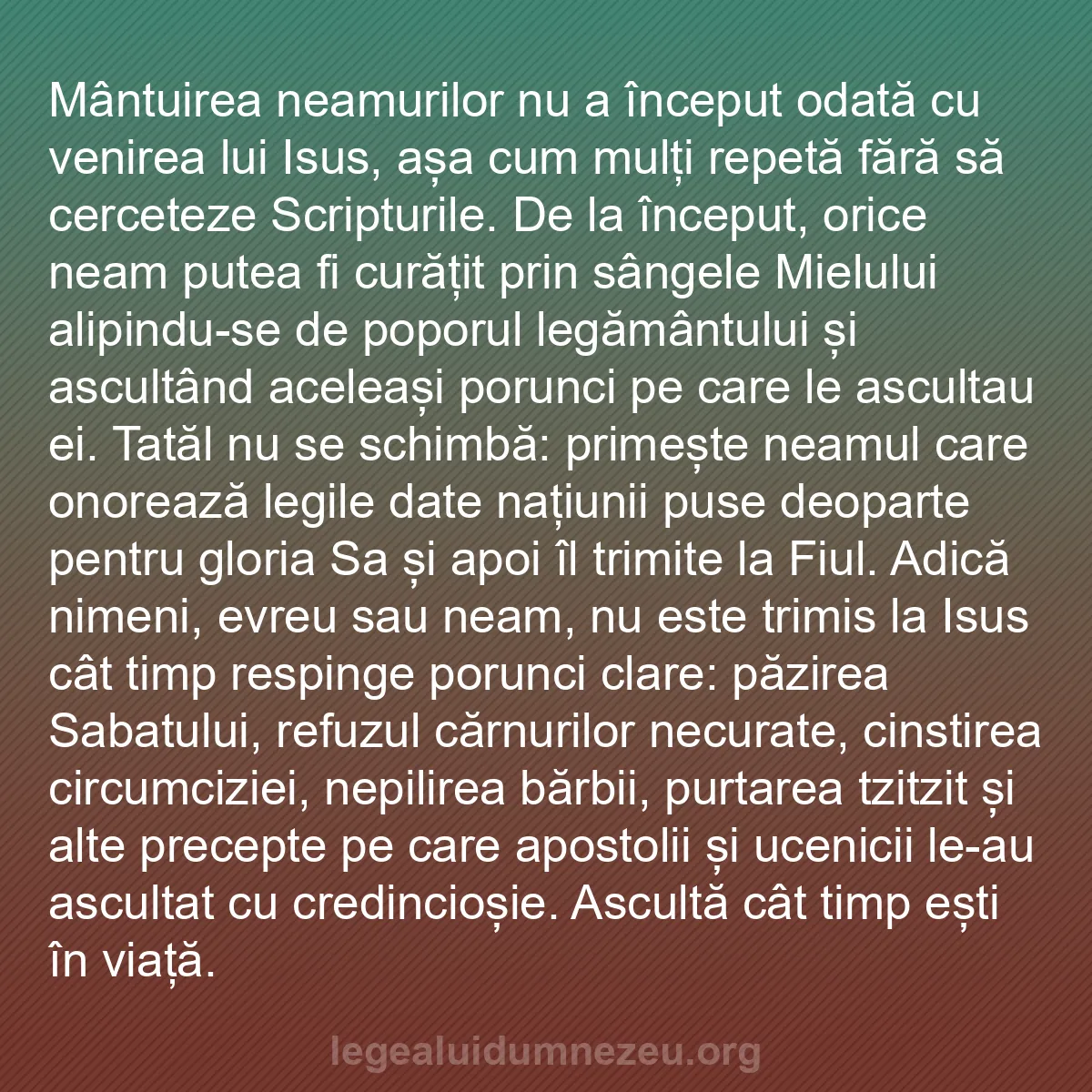 Mântuirea neamurilor nu a început odată cu venirea lui Isus, așa cum mulți repetă fără să cerceteze Scripturile. De la început, orice neam putea fi curățit prin sângele Mielului alipindu-se de poporul legământului și ascultând aceleași porunci pe care le ascultau ei. Tatăl nu se schimbă: primește neamul care onorează legile date națiunii puse deoparte pentru gloria Sa și apoi îl trimite la Fiul. Adică nimeni, evreu sau neam, nu este trimis la Isus cât timp respinge porunci clare: păzirea Sabatului, refuzul cărnurilor necurate, cinstirea circumciziei, nepilirea bărbii, purtarea tzitzit și alte precepte pe care apostolii și ucenicii le-au ascultat cu credincioșie. Ascultă cât timp ești în viață.

legealuidumnezeu.org